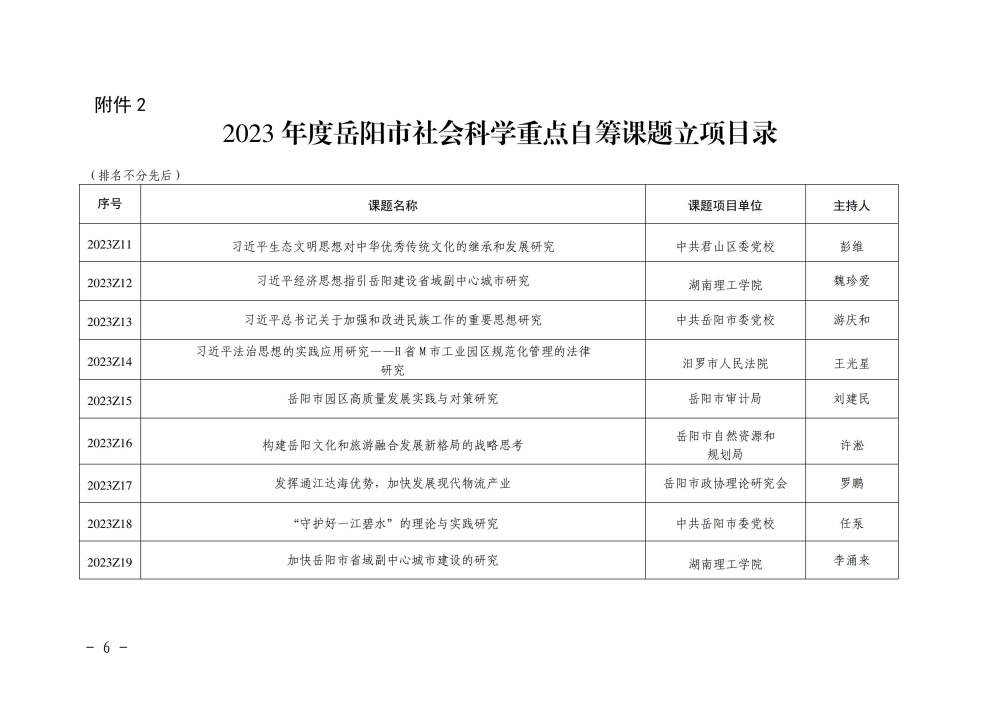 附件 2

2023 年度岳阳市社会科学重点自筹课题立项目录

（排名不分先后）

| 序号 | 课题名称 | 课题项目单位 | 主持人 |
|---|---|---|---|
| 2023Z11 | 习近平生态文明思想对中华优秀传统文化的继承和发展研究 | 中共君山区委党校 | 彭维 |
| 2023Z12 | 习近平经济思想指引岳阳建设省域副中心城市研究 | 湖南理工学院 | 魏珍爱 |
| 2023Z13 | 习近平总书记关于加强和改进民族工作的重要思想研究 | 中共岳阳市委党校 | 游庆和 |
| 2023Z14 | 习近平法治思想的实践应用研究——H 省 M 市工业园区规范化管理的法律研究 | 汨罗市人民法院 | 王光星 |
| 2023Z15 | 岳阳市园区高质量发展实践与对策研究 | 岳阳市审计局 | 刘建民 |
| 2023Z16 | 构建岳阳文化和旅游融合发展新格局的战略思考 | 岳阳市自然资源和规划局 | 许淞 |
| 2023Z17 | 发挥通江达海优势，加快发展现代物流产业 | 岳阳市政协理论研究会 | 罗鹏 |
| 2023Z18 | “守护好一江碧水”的理论与实践研究 | 中共岳阳市委党校 | 任泵 |
| 2023Z19 | 加快岳阳市省域副中心城市建设的研究 | 湖南理工学院 | 李涌来 |

－ 6 －